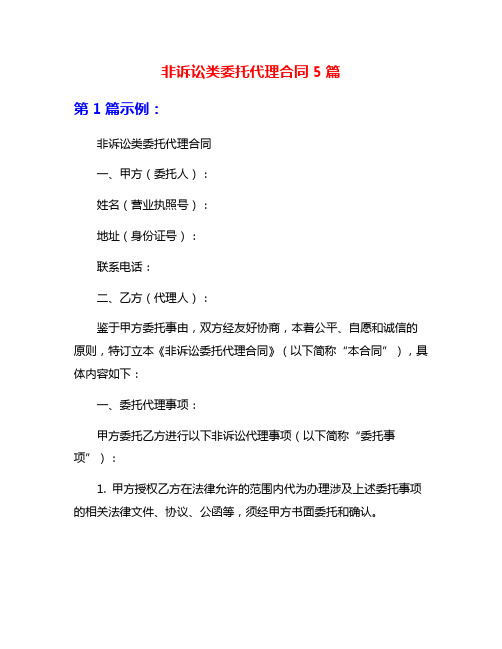 非诉讼类委托代理合同 5 篇

第 1 篇示例：

非诉讼类委托代理合同

一、甲方（委托人）：

姓名（营业执照号）：

地址（身份证号）：

联系电话：

二、乙方（代理人）：

鉴于甲方委托事由，双方经友好协商，本着公平、自愿和诚信的原则，特订立本《非诉讼委托代理合同》（以下简称“本合同”），具体内容如下：

一、委托代理事项：

甲方委托乙方进行以下非诉讼代理事项（以下简称“委托事项”）：

1. 甲方授权乙方在法律允许的范围内代为办理涉及上述委托事项的相关法律文件、协议、公函等，须经甲方书面委托和确认。